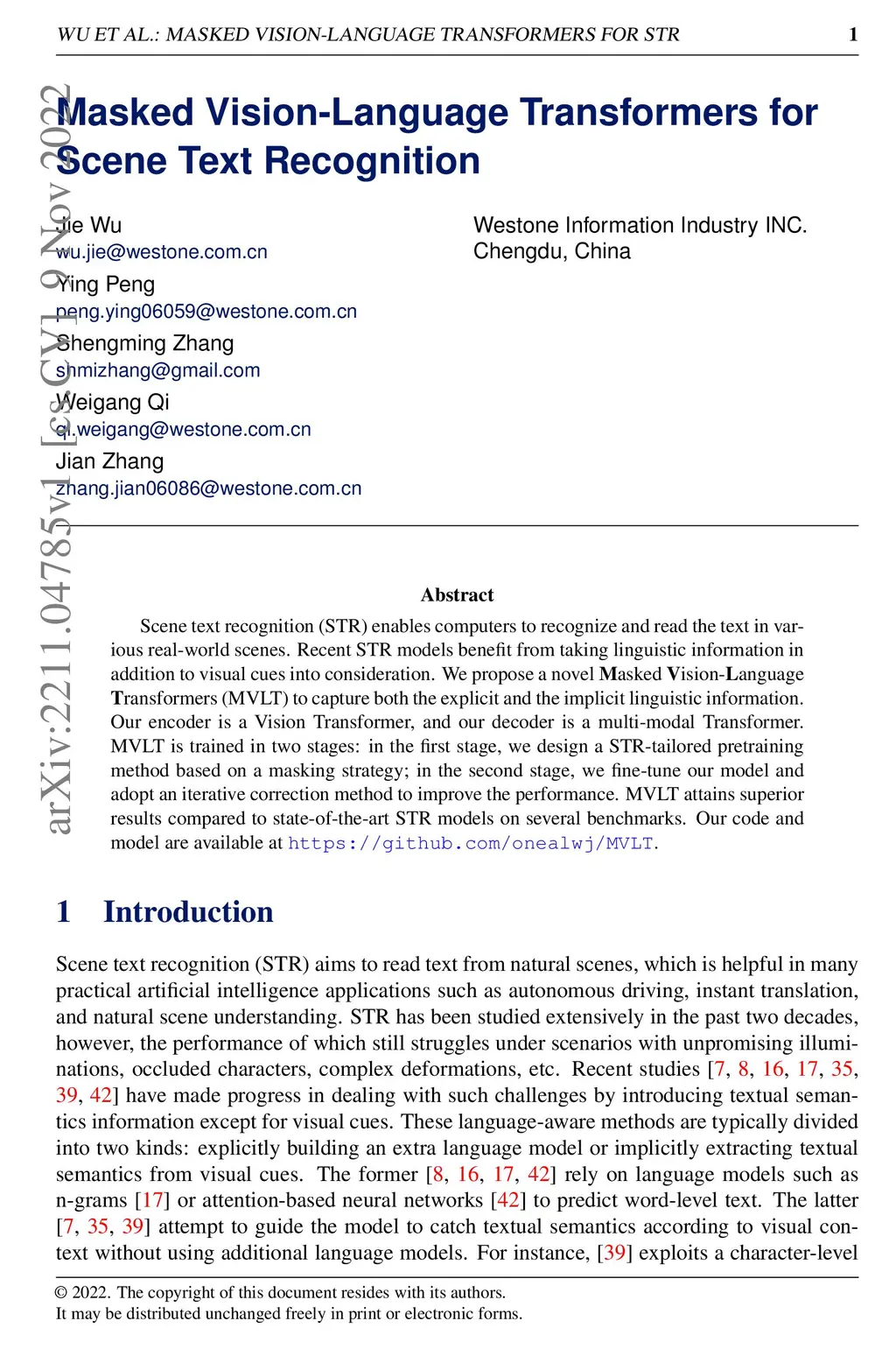 WU ET AL.: MASKED VISION-LANGUAGE TRANSFORMERS FOR STR 1

arXiv:2211.04785v1 [cs.CV] 9 Nov 2022

Masked Vision-Language Transformers for Scene Text Recognition

Jie Wu
wu.jie@westone.com.cn
Ying Peng
peng.ying06059@westone.com.cn
Shengming Zhang
shmizhang@gmail.com
Weigang Qi
qi.weigang@westone.com.cn
Jian Zhang
zhang.jian06086@westone.com.cn

Westone Information Industry INC.
Chengdu, China

Abstract

Scene text recognition (STR) enables computers to recognize and read the text in various real-world scenes. Recent STR models benefit from taking linguistic information in addition to visual cues into consideration. We propose a novel Masked Vision-Language Transformers (MVLT) to capture both the explicit and the implicit linguistic information. Our encoder is a Vision Transformer, and our decoder is a multi-modal Transformer. MVLT is trained in two stages: in the first stage, we design a STR-tailored pretraining method based on a masking strategy; in the second stage, we fine-tune our model and adopt an iterative correction method to improve the performance. MVLT attains superior results compared to state-of-the-art STR models on several benchmarks. Our code and model are available at https://github.com/onealwj/MVLT.

1 Introduction

Scene text recognition (STR) aims to read text from natural scenes, which is helpful in many practical artificial intelligence applications such as autonomous driving, instant translation, and natural scene understanding. STR has been studied extensively in the past two decades, however, the performance of which still struggles under scenarios with unpromising illuminations, occluded characters, complex deformations, etc. Recent studies [7, 8, 16, 17, 35, 39, 42] have made progress in dealing with such challenges by introducing textual semantics information except for visual cues. These language-aware methods are typically divided into two kinds: explicitly building an extra language model or implicitly extracting textual semantics from visual cues. The former [8, 16, 17, 42] rely on language models such as n-grams [17] or attention-based neural networks [42] to predict word-level text. The latter [7, 35, 39] attempt to guide the model to catch textual semantics according to visual context without using additional language models. For instance, [39] exploits a character-level

© 2022. The copyright of this document resides with its authors.
It may be distributed unchanged freely in print or electronic forms.